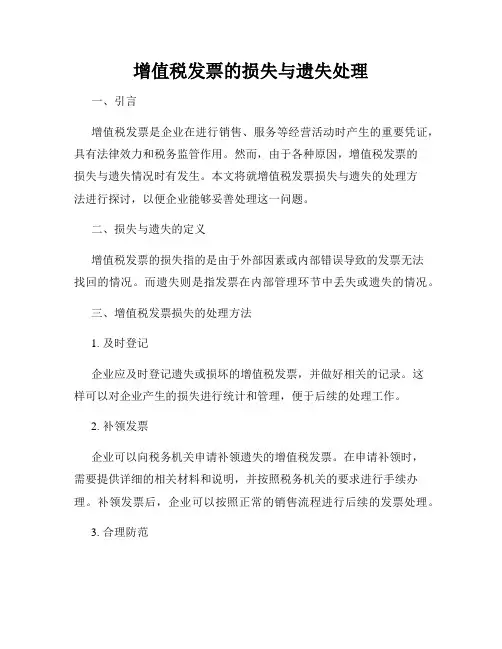 增值税发票的损失与遗失处理

一、引言

增值税发票是企业在进行销售、服务等经营活动时产生的重要凭证，具有法律效力和税务监管作用。然而，由于各种原因，增值税发票的损失与遗失情况时有发生。本文将就增值税发票损失与遗失的处理方法进行探讨，以便企业能够妥善处理这一问题。

二、损失与遗失的定义

增值税发票的损失指的是由于外部因素或内部错误导致的发票无法找回的情况。而遗失则是指发票在内部管理环节中丢失或遗失的情况。

三、增值税发票损失的处理方法

1. 及时登记

企业应及时登记遗失或损坏的增值税发票，并做好相关的记录。这样可以对企业产生的损失进行统计和管理，便于后续的处理工作。

2. 补领发票

企业可以向税务机关申请补领遗失的增值税发票。在申请补领时，需要提供详细的相关材料和说明，并按照税务机关的要求进行手续办理。补领发票后，企业可以按照正常的销售流程进行后续的发票处理。

3. 合理防范